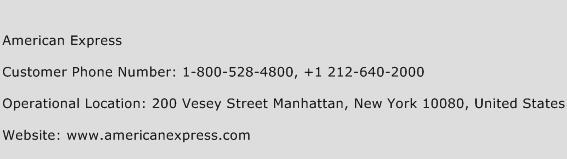 American Express

Customer Phone Number: 1-800-528-4800, +1 212-640-2000

Operational Location: 200 Vesey Street Manhattan, New York 10080, United States

Website: www.americanexpress.com